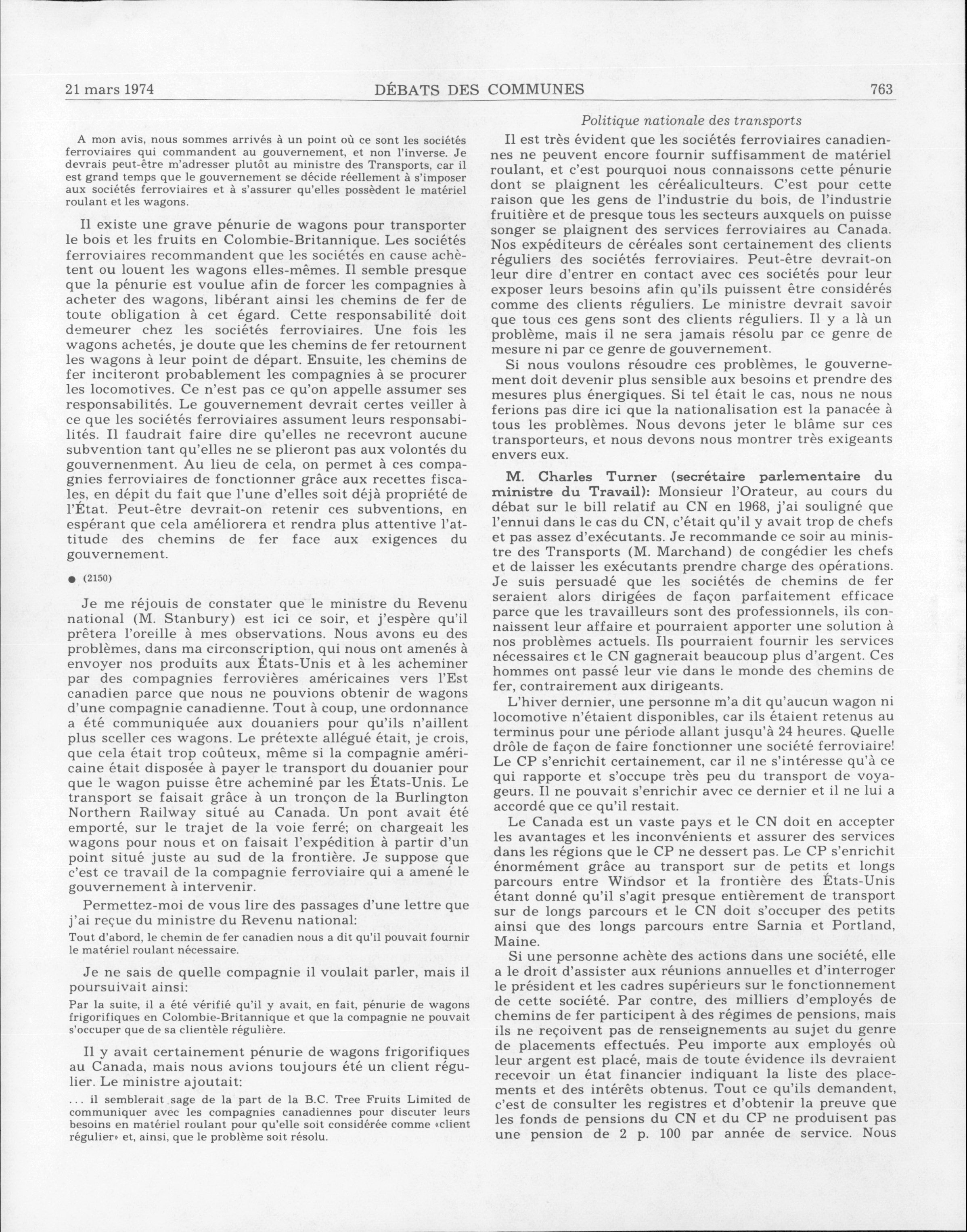 21 mars 1974 DÉBATS DES COMMUNES 763

A mon avis, nous sommes arrivés à un point où ce sont les sociétés ferroviaires qui commandent au gouvernement, et non l'inverse. Je devrais peut-être m'adresser plutôt au ministre des Transports, car il est grand temps que le gouvernement se décide réellement à s'imposer aux sociétés ferroviaires et à s'assurer qu'elles possèdent le matériel roulant et les wagons.

Il existe une grave pénurie de wagons pour transporter le bois et les fruits en Colombie-Britannique. Les sociétés ferroviaires recommandent que les sociétés en cause achètent ou louent les wagons elles-mêmes. Il semble presque que la pénurie est voulue afin de forcer les compagnies à acheter des wagons, libérant ainsi les chemins de fer de toute obligation à cet égard. Cette responsabilité doit demeurer chez les sociétés ferroviaires. Une fois les wagons achetés, je doute que les chemins de fer retournent les wagons à leur point de départ. Ensuite, les chemins de fer inciteront probablement les compagnies à se procurer les locomotives. Ce n'est pas ce qu'on appelle assumer ses responsabilités. Le gouvernement devrait certes veiller à ce que les sociétés ferroviaires assument leurs responsabilités. Il faudrait faire dire qu'elles ne recevront aucune subvention tant qu'elles ne se plieront pas aux volontés du gouvernenment. Au lieu de cela, on permet à ces compagnies ferroviaires de fonctionner grâce aux recettes fiscales, en dépit du fait que l'une d'elles soit déjà propriété de l'État. Peut-être devrait-on retenir ces subventions, en espérant que cela améliorera et rendra plus attentive l'attitude des chemins de fer face aux exigences du gouvernement.

● (2150)

Je me réjouis de constater que le ministre du Revenu national (M. Stanbury) est ici ce soir, et j'espère qu'il prêtera l'oreille à mes observations. Nous avons eu des problèmes, dans ma circonscription, qui nous ont amenés à envoyer nos produits aux États-Unis et à les acheminer par des compagnies ferrovières américaines vers l'Est canadien parce que nous ne pouvions obtenir de wagons d'une compagnie canadienne. Tout à coup, une ordonnance a été communiquée aux douaniers pour qu'ils n'aillent plus sceller ces wagons. Le prétexte allégué était, je crois, que cela était trop coûteux, même si la compagnie américaine était disposée à payer le transport du douanier pour que le wagon puisse être acheminé par les États-Unis. Le transport se faisait grâce à un tronçon de la Burlington Northern Railway situé au Canada. Un pont avait été emporté, sur le trajet de la voie ferré; on chargeait les wagons pour nous et on faisait l'expédition à partir d'un point situé juste au sud de la frontière. Je suppose que c'est ce travail de la compagnie ferroviaire qui a amené le gouvernement à intervenir.

Permettez-moi de vous lire des passages d'une lettre que j'ai reçue du ministre du Revenu national:

Tout d'abord, le chemin de fer canadien nous a dit qu'il pouvait fournir le matériel roulant nécessaire.

Je ne sais de quelle compagnie il voulait parler, mais il poursuivait ainsi:

Par la suite, il a été vérifié qu'il y avait, en fait, pénurie de wagons frigorifiques en Colombie-Britannique et que la compagnie ne pouvait s'occuper que de sa clientèle régulière.

Il y avait certainement pénurie de wagons frigorifiques au Canada, mais nous avions toujours été un client régulier. Le ministre ajoutait:

... il semblerait sage de la part de la B.C. Tree Fruits Limited de communiquer avec les compagnies canadiennes pour discuter leurs besoins en matériel roulant pour qu'elle soit considérée comme «client régulier» et, ainsi, que le problème soit résolu.

Politique nationale des transports

Il est très évident que les sociétés ferroviaires canadiennes ne peuvent encore fournir suffisamment de matériel roulant, et c'est pourquoi nous connaissons cette pénurie dont se plaignent les céréaliculteurs. C'est pour cette raison que les gens de l'industrie du bois, de l'industrie fruitière et de presque tous les secteurs auxquels on puisse songer se plaignent des services ferroviaires au Canada. Nos expéditeurs de céréales sont certainement des clients réguliers des sociétés ferroviaires. Peut-être devrait-on leur dire d'entrer en contact avec ces sociétés pour leur exposer leurs besoins afin qu'ils puissent être considérés comme des clients réguliers. Le ministre devrait savoir que tous ces gens sont des clients réguliers. Il y a là un problème, mais il ne sera jamais résolu par ce genre de mesure ni par ce genre de gouvernement.

Si nous voulons résoudre ces problèmes, le gouvernement doit devenir plus sensible aux besoins et prendre des mesures plus énergiques. Si tel était le cas, nous ne nous ferions pas dire ici que la nationalisation est la panacée à tous les problèmes. Nous devons jeter le blâme sur ces transporteurs, et nous devons nous montrer très exigeants envers eux.

M. Charles Turner (secrétaire parlementaire du ministre du Travail): Monsieur l'Orateur, au cours du débat sur le bill relatif au CN en 1968, j'ai souligné que l'ennui dans le cas du CN, c'était qu'il y avait trop de chefs et pas assez d'exécutants. Je recommande ce soir au ministre des Transports (M. Marchand) de congédier les chefs et de laisser les exécutants prendre charge des opérations. Je suis persuadé que les sociétés de chemins de fer seraient alors dirigées de façon parfaitement efficace parce que les travailleurs sont des professionnels, ils connaissent leur affaire et pourraient apporter une solution à nos problèmes actuels. Ils pourraient fournir les services nécessaires et le CN gagnerait beaucoup plus d'argent. Ces hommes ont passé leur vie dans le monde des chemins de fer, contrairement aux dirigeants.

L'hiver dernier, une personne m'a dit qu'aucun wagon ni locomotive n'étaient disponibles, car ils étaient retenus au terminus pour une période allant jusqu'à 24 heures. Quelle drôle de façon de faire fonctionner une société ferroviaire! Le CP s'enrichit certainement, car il ne s'intéresse qu'à ce qui rapporte et s'occupe très peu du transport de voyageurs. Il ne pouvait s'enrichir avec ce dernier et il ne lui a accordé que ce qu'il restait.

Le Canada est un vaste pays et le CN doit en accepter les avantages et les inconvénients et assurer des services dans les régions que le CP ne dessert pas. Le CP s'enrichit énormément grâce au transport sur de petits et longs parcours entre Windsor et la frontière des États-Unis étant donné qu'il s'agit presque entièrement de transport sur de longs parcours et le CN doit s'occuper des petits ainsi que des longs parcours entre Sarnia et Portland, Maine.

Si une personne achète des actions dans une société, elle a le droit d'assister aux réunions annuelles et d'interroger le président et les cadres supérieurs sur le fonctionnement de cette société. Par contre, des milliers d'employés de chemins de fer participent à des régimes de pensions, mais ils ne reçoivent pas de renseignements au sujet du genre de placements effectués. Peu importe aux employés où leur argent est placé, mais de toute évidence ils devraient recevoir un état financier indiquant la liste des placements et des intérêts obtenus. Tout ce qu'ils demandent, c'est de consulter les registres et d'obtenir la preuve que les fonds de pensions du CN et du CP ne produisent pas une pension de 2 p. 100 par année de service. Nous